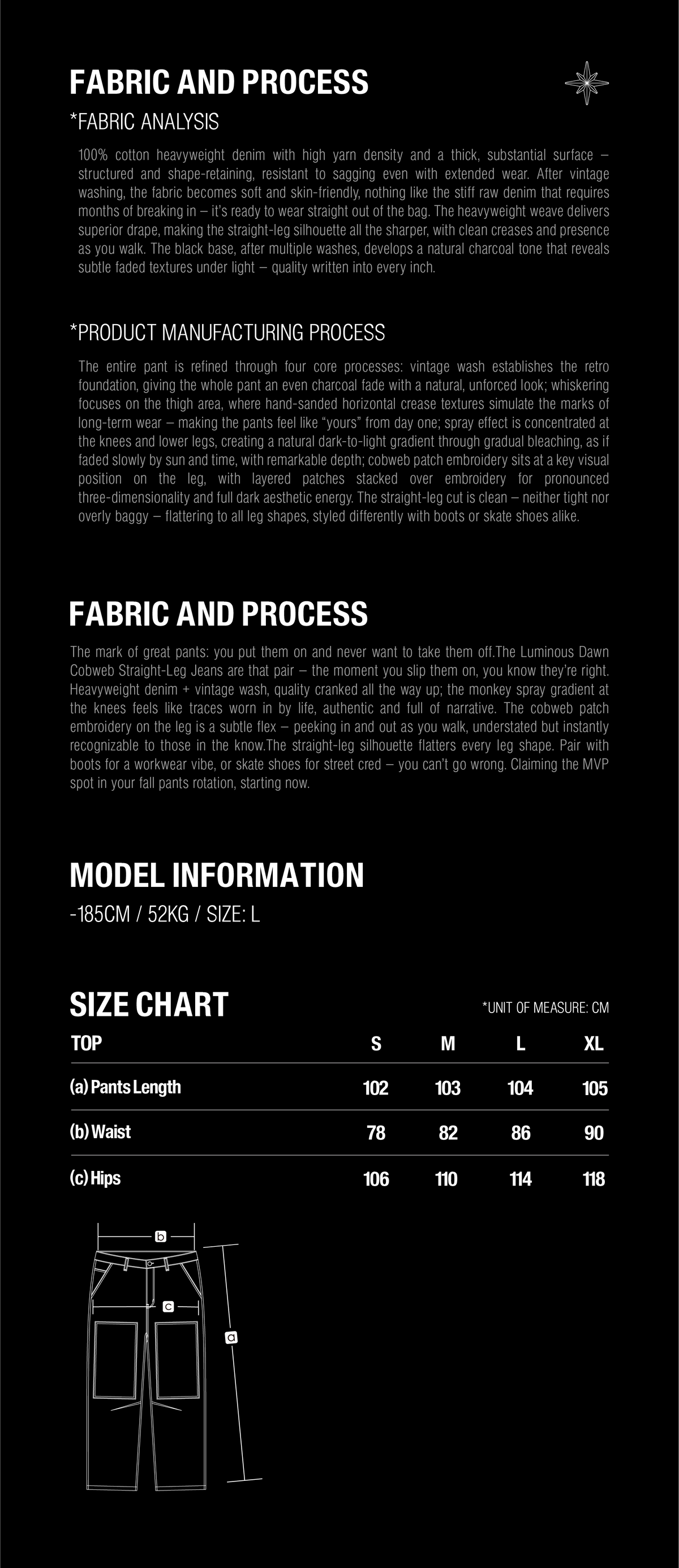 FABRIC AND PROCESS

*FABRIC ANALYSIS

100% cotton heavyweight denim with high yarn density and a thick, substantial surface – structured and shape-retaining, resistant to sagging even with extended wear. After vintage washing, the fabric becomes soft and skin-friendly, nothing like the stiff raw denim that requires months of breaking in – it's ready to wear straight out of the bag. The heavyweight weave delivers superior drape, making the straight-leg silhouette all the sharper, with clean creases and presence as you walk. The black base, after multiple washes, develops a natural charcoal tone that reveals subtle faded textures under light – quality written into every inch.

*PRODUCT MANUFACTURING PROCESS

The entire pant is refined through four core processes: vintage wash establishes the retro foundation, giving the whole pant an even charcoal fade with a natural, unforced look; whiskering focuses on the thigh area, where hand-sanded horizontal crease textures simulate the marks of long-term wear – making the pants feel like "yours" from day one; spray effect is concentrated at the knees and lower legs, creating a natural dark-to-light gradient through gradual bleaching, as if faded slowly by sun and time, with remarkable depth; cobweb patch embroidery sits at a key visual position on the leg, with layered patches stacked over embroidery for pronounced three-dimensionality and full dark aesthetic energy. The straight-leg cut is clean – neither tight nor overly baggy – flattering to all leg shapes, styled differently with boots or skate shoes alike.

FABRIC AND PROCESS

The mark of great pants: you put them on and never want to take them off.The Luminous Dawn Cobweb Straight-Leg Jeans are that pair – the moment you slip them on, you know they're right. Heavyweight denim + vintage wash, quality cranked all the way up; the monkey spray gradient at the knees feels like traces worn in by life, authentic and full of narrative. The cobweb patch embroidery on the leg is a subtle flex – peeking in and out as you walk, understated but instantly recognizable to those in the know.The straight-leg silhouette flatters every leg shape. Pair with boots for a workwear vibe, or skate shoes for street cred – you can't go wrong. Claiming the MVP spot in your fall pants rotation, starting now.

MODEL INFORMATION

-185CM / 52KG / SIZE: L

SIZE CHART

*UNIT OF MEASURE: CM

| TOP | S | M | L | XL |
|---|---|---|---|---|
| (a) Pants Length | 102 | 103 | 104 | 105 |
| (b) Waist | 78 | 82 | 86 | 90 |
| (c) Hips | 106 | 110 | 114 | 118 |

b
c
a